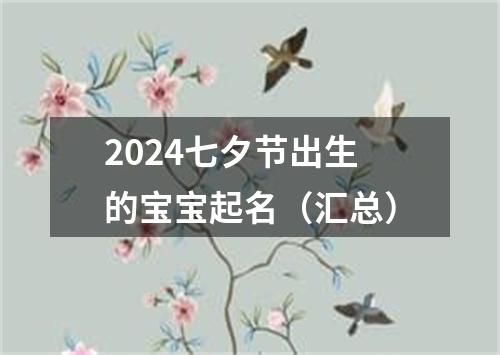 2024七夕节出生的宝宝起名（汇总）